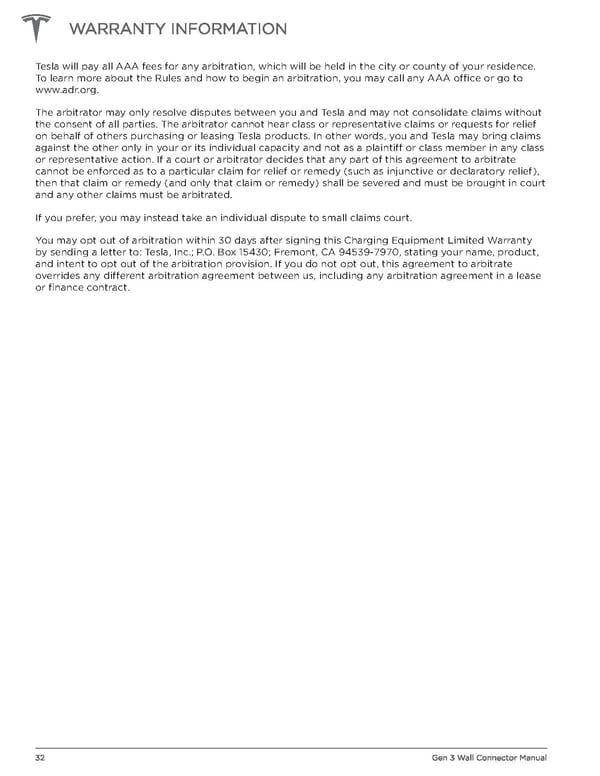 WARRANTY INFORMATION

Tesla will pay all AAA fees for any arbitration, which will be held in the city or county of your residence. To learn more about the Rules and how to begin an arbitration, you may call any AAA office or go to www.adr.org.

The arbitrator may only resolve disputes between you and Tesla and may not consolidate claims without the consent of all parties. The arbitrator cannot hear class or representative claims or requests for relief on behalf of others purchasing or leasing Tesla products. In other words, you and Tesla may bring claims against the other only in your or its individual capacity and not as a plaintiff or class member in any class or representative action. If a court or arbitrator decides that any part of this agreement to arbitrate cannot be enforced as to a particular claim for relief or remedy (such as injunctive or declaratory relief), then that claim or remedy (and only that claim or remedy) shall be severed and must be brought in court and any other claims must be arbitrated.

If you prefer, you may instead take an individual dispute to small claims court.

You may opt out of arbitration within 30 days after signing this Charging Equipment Limited Warranty by sending a letter to: Tesla, Inc.; P.O. Box 15430; Fremont, CA 94539-7970, stating your name, product, and intent to opt out of the arbitration provision. If you do not opt out, this agreement to arbitrate overrides any different arbitration agreement between us, including any arbitration agreement in a lease or finance contract.

32

Gen 3 Wall Connector Manual